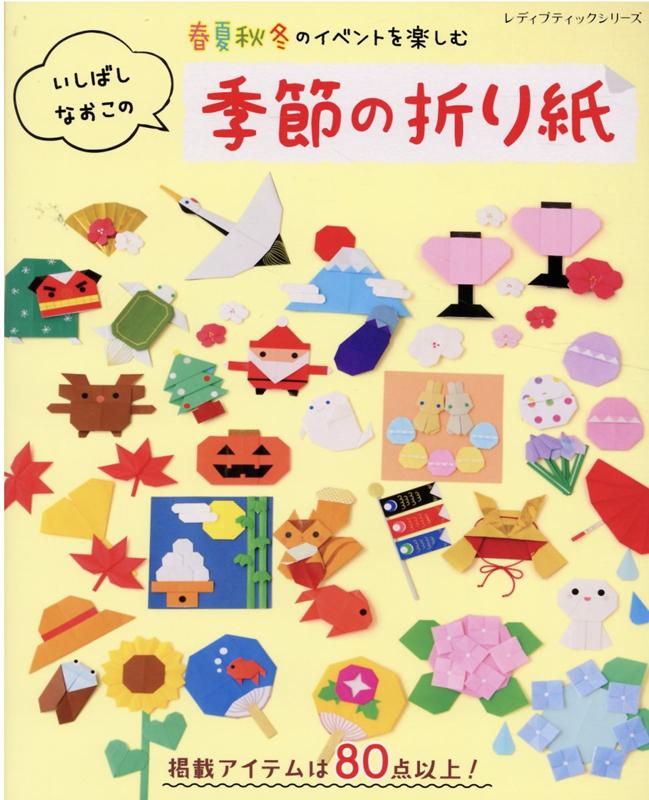 レディブティックシリーズ

春夏秋冬のイベントを楽しむ

いしばし
なおこの

季節の折り紙

掲載アイテムは80点以上！